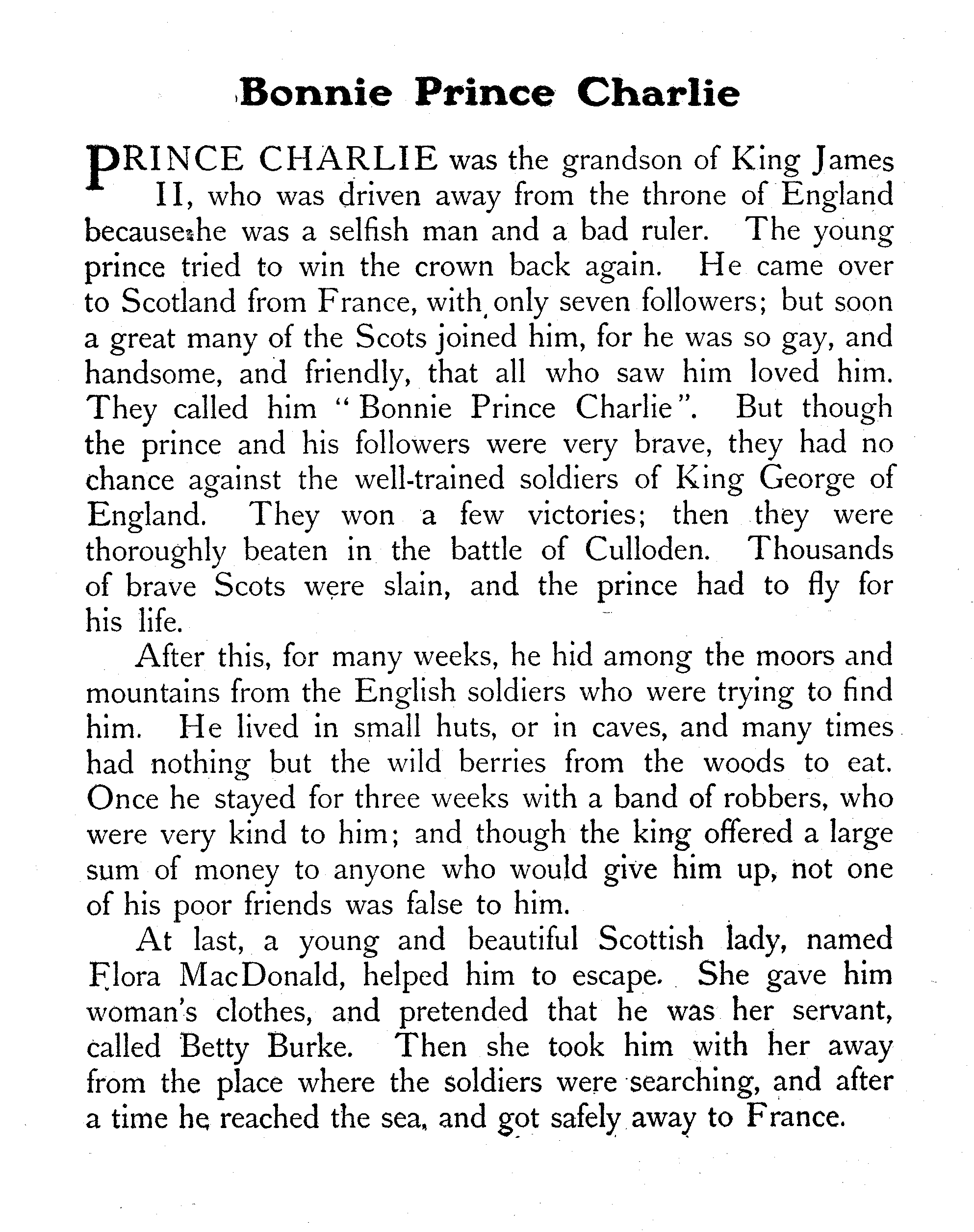 Bonnie Prince Charlie

PRINCE CHARLIE was the grandson of King James II, who was driven away from the throne of England because he was a selfish man and a bad ruler. The young prince tried to win the crown back again. He came over to Scotland from France, with only seven followers; but soon a great many of the Scots joined him, for he was so gay, and handsome, and friendly, that all who saw him loved him. They called him "Bonnie Prince Charlie". But though the prince and his followers were very brave, they had no chance against the well-trained soldiers of King George of England. They won a few victories; then they were thoroughly beaten in the battle of Culloden. Thousands of brave Scots were slain, and the prince had to fly for his life.

After this, for many weeks, he hid among the moors and mountains from the English soldiers who were trying to find him. He lived in small huts, or in caves, and many times had nothing but the wild berries from the woods to eat. Once he stayed for three weeks with a band of robbers, who were very kind to him; and though the king offered a large sum of money to anyone who would give him up, not one of his poor friends was false to him.

At last, a young and beautiful Scottish lady, named Flora MacDonald, helped him to escape. She gave him woman's clothes, and pretended that he was her servant, called Betty Burke. Then she took him with her away from the place where the soldiers were searching, and after a time he reached the sea, and got safely away to France.